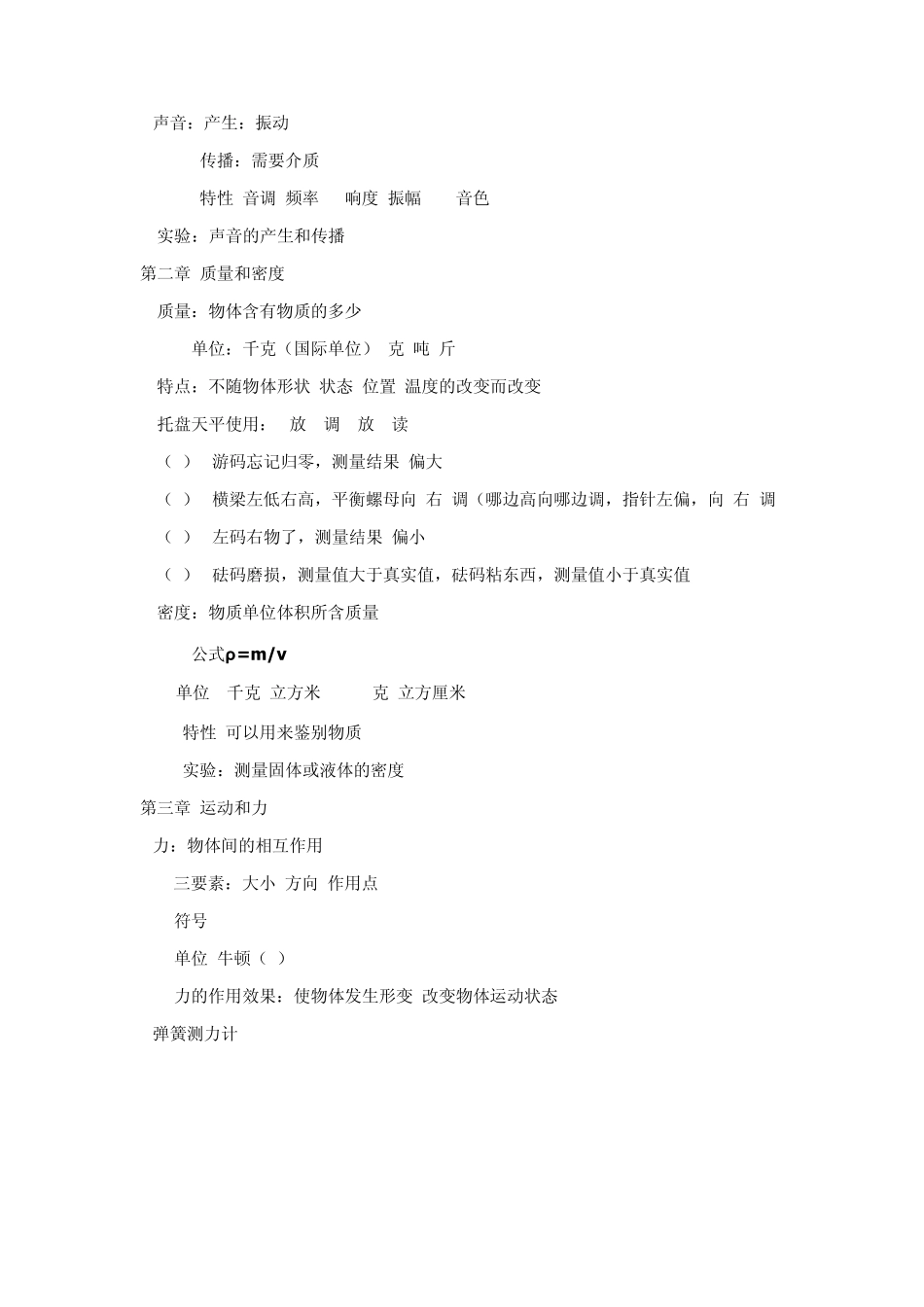 声音：产生：振动

传播：需要介质

特性 音调 频率 响度 振幅 音色

实验：声音的产生和传播

第二章 质量和密度

质量：物体含有物质的多少

单位：千克（国际单位） 克 吨 斤

特点：不随物体形状 状态 位置 温度的改变而改变

托盘天平使用： 放 调 放 读

（ ） 游码忘记归零，测量结果 偏大

（ ） 横梁左低右高，平衡螺母向 右 调（哪边高向哪边调，指针左偏，向 右 调

（ ） 左码右物了，测量结果 偏小

（ ） 砝码磨损，测量值大于真实值，砝码粘东西，测量值小于真实值

密度：物质单位体积所含质量

公式$\rho=m/v$

单位 千克 立方米 克 立方厘米

特性 可以用来鉴别物质

实验：测量固体或液体的密度

第三章 运动和力

力：物体间的相互作用

三要素：大小 方向 作用点

符号

单位 牛顿（ ）

力的作用效果：使物体发生形变 改变物体运动状态

弹簧测力计